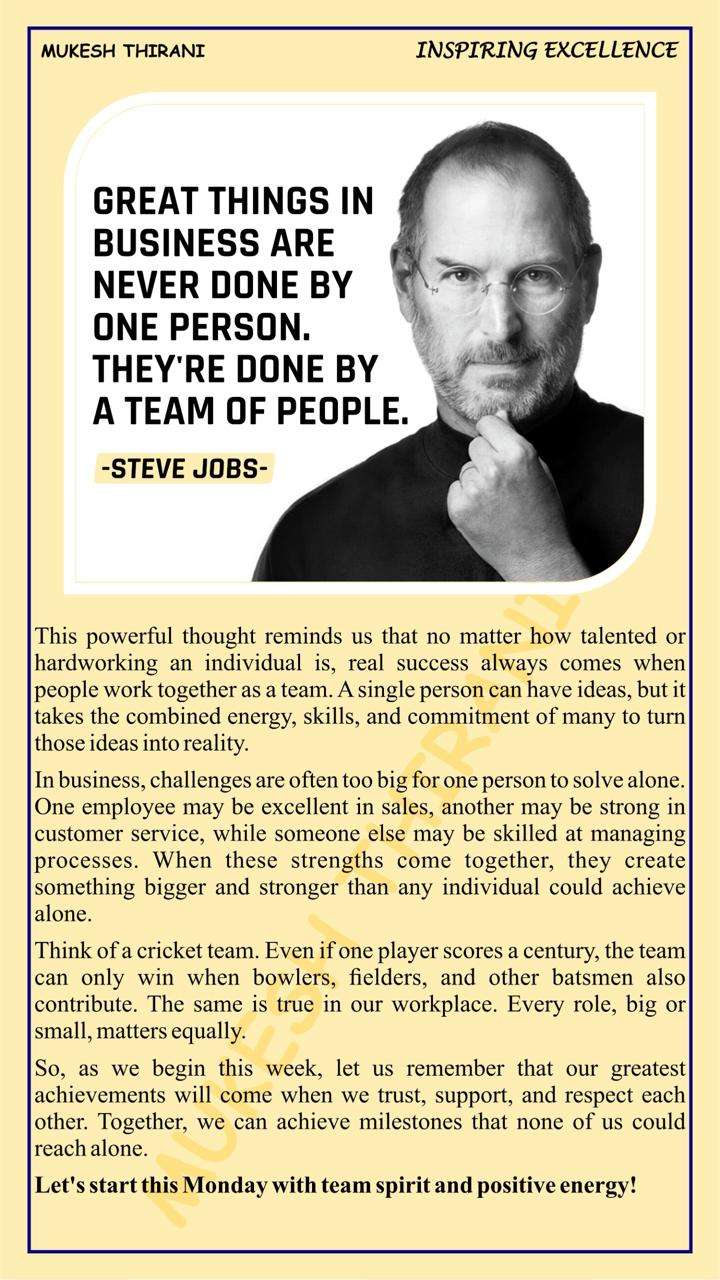 MUKESH THIRANI

INSPIRING EXCELLENCE

GREAT THINGS IN BUSINESS ARE NEVER DONE BY ONE PERSON. THEY'RE DONE BY A TEAM OF PEOPLE.

-STEVE JOBS-

This powerful thought reminds us that no matter how talented or hardworking an individual is, real success always comes when people work together as a team. A single person can have ideas, but it takes the combined energy, skills, and commitment of many to turn those ideas into reality.

In business, challenges are often too big for one person to solve alone. One employee may be excellent in sales, another may be strong in customer service, while someone else may be skilled at managing processes. When these strengths come together, they create something bigger and stronger than any individual could achieve alone.

Think of a cricket team. Even if one player scores a century, the team can only win when bowlers, fielders, and other batsmen also contribute. The same is true in our workplace. Every role, big or small, matters equally.

So, as we begin this week, let us remember that our greatest achievements will come when we trust, support, and respect each other. Together, we can achieve milestones that none of us could reach alone.

Let's start this Monday with team spirit and positive energy!

MUKESH THIRANI